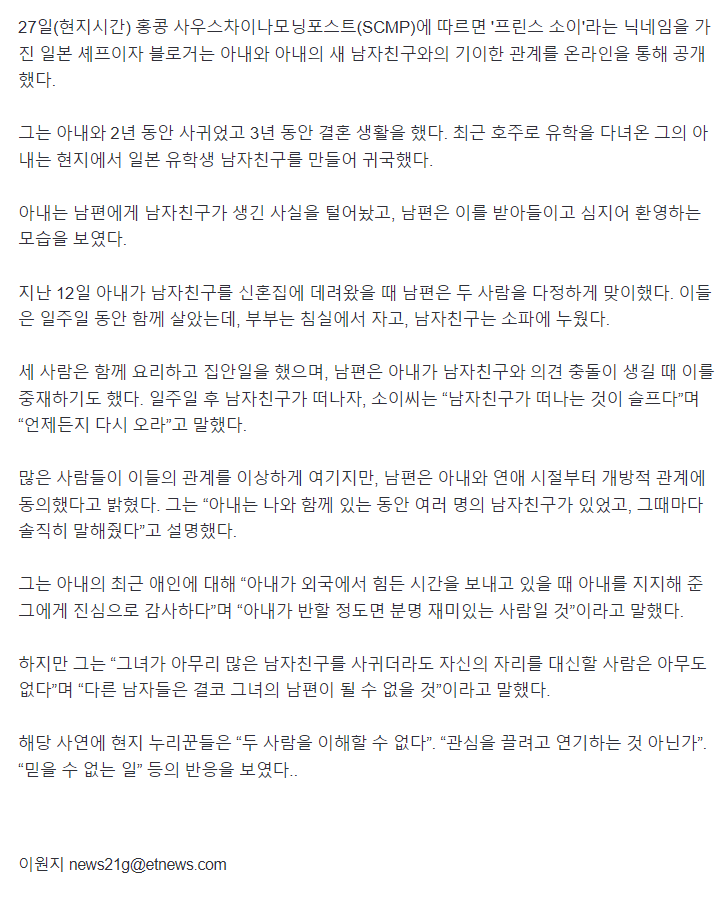 27일(현지시간) 홍콩 사우스차이나모닝포스트(SCMP)에 따르면 '프린스 소이'라는 닉네임을 가진 일본 셰프이자 블로거는 아내와 아내의 새 남자친구와의 기이한 관계를 온라인을 통해 공개했다.

그는 아내와 2년 동안 사귀었고 3년 동안 결혼 생활을 했다. 최근 호주로 유학을 다녀온 그의 아내는 현지에서 일본 유학생 남자친구를 만들어 귀국했다.

아내는 남편에게 남자친구가 생긴 사실을 털어놨고, 남편은 이를 받아들이고 심지어 환영하는 모습을 보였다.

지난 12일 아내가 남자친구를 신혼집에 데려왔을 때 남편은 두 사람을 다정하게 맞이했다. 이들은 일주일 동안 함께 살았는데, 부부는 침실에서 자고, 남자친구는 소파에 누웠다.

세 사람은 함께 요리하고 집안일을 했으며, 남편은 아내가 남자친구와 의견 충돌이 생길 때 이를 중재하기도 했다. 일주일 후 남자친구가 떠나자, 소이씨는 “남자친구가 떠나는 것이 슬프다”며 “언제든지 다시 오라”고 말했다.

많은 사람들이 이들의 관계를 이상하게 여기지만, 남편은 아내와 연애 시절부터 개방적 관계에 동의했다고 밝혔다. 그는 “아내는 나와 함께 있는 동안 여러 명의 남자친구가 있었고, 그때마다 솔직히 말해줬다”고 설명했다.

그는 아내의 최근 애인에 대해 “아내가 외국에서 힘든 시간을 보내고 있을 때 아내를 지지해 준 그에게 진심으로 감사하다”며 “아내가 반할 정도면 분명 재미있는 사람일 것”이라고 말했다.

하지만 그는 “그녀가 아무리 많은 남자친구를 사귀더라도 자신의 자리를 대신할 사람은 아무도 없다”며 “다른 남자들은 결코 그녀의 남편이 될 수 없을 것”이라고 말했다.

해당 사연에 현지 누리꾼들은 “두 사람을 이해할 수 없다”. “관심을 끌려고 연기하는 것 아닌가”. “믿을 수 없는 일” 등의 반응을 보였다..

이원지 news21g@etnews.com